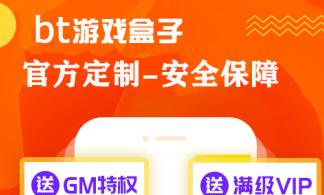 bt游戏盒子
官方定制–安全保障

送 GM特权
送 满级VIP